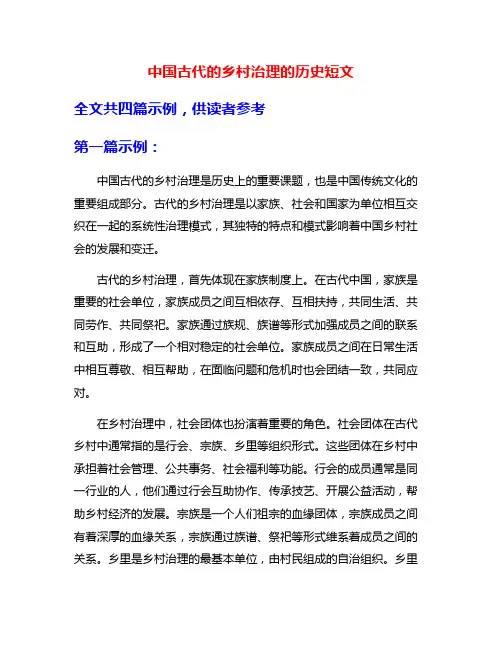 中国古代的乡村治理的历史短文

全文共四篇示例，供读者参考

第一篇示例：

中国古代的乡村治理是历史上的重要课题，也是中国传统文化的重要组成部分。古代的乡村治理是以家族、社会和国家为单位相互交织在一起的系统性治理模式，其独特的特点和模式影响着中国乡村社会的发展和变迁。

古代的乡村治理，首先体现在家族制度上。在古代中国，家族是重要的社会单位，家族成员之间互相依存、互相扶持，共同生活、共同劳作、共同祭祀。家族通过族规、族谱等形式加强成员之间的联系和互助，形成了一个相对稳定的社会单位。家族成员之间在日常生活中相互尊敬、相互帮助，在面临问题和危机时也会团结一致，共同应对。

在乡村治理中，社会团体也扮演着重要的角色。社会团体在古代乡村中通常指的是行会、宗族、乡里等组织形式。这些团体在乡村中承担着社会管理、公共事务、社会福利等功能。行会的成员通常是同一行业的人，他们通过行会互助协作、传承技艺、开展公益活动，帮助乡村经济的发展。宗族是一个人们祖宗的血缘团体，宗族成员之间有着深厚的血缘关系，宗族通过族谱、祭祀等形式维系着成员之间的关系。乡里是乡村治理的最基本单位，由村民组成的自治组织。乡里